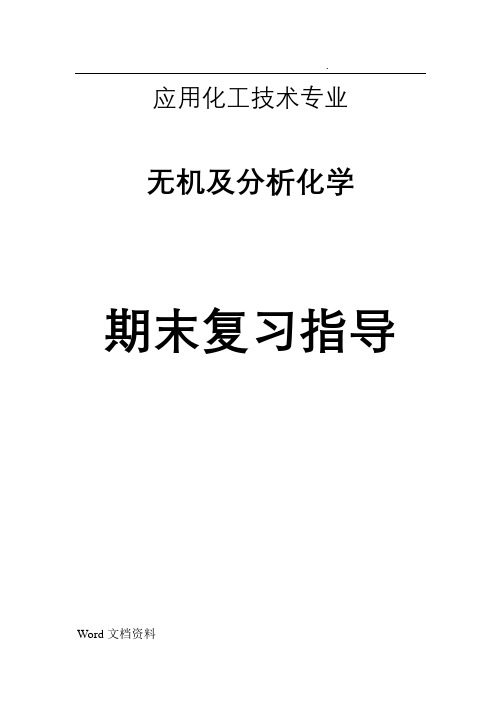 .

应用化工技术专业

无机及分析化学

期末复习指导

Word 文档资料